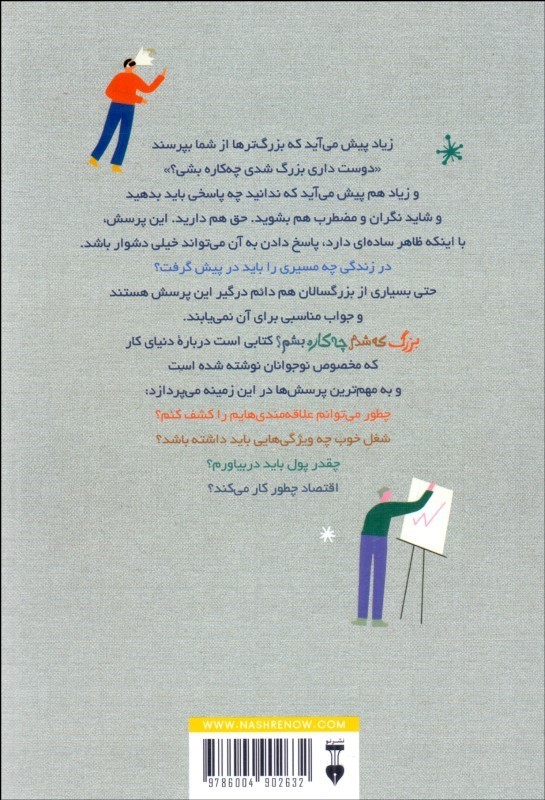 زیاد پیش می‌آید که بزرگ‌ترها از شما بپرسند «دوست داری بزرگ شدی چه‌کاره بشی؟» و زیاد هم پیش می‌آید که ندانید چه پاسخی باید بدهید و شاید نگران و مضطرب هم بشوید. حق هم دارید. این پرسش، با اینکه ظاهر ساده‌ای دارد، پاسخ دادن به آن می‌تواند خیلی دشوار باشد.

در زندگی چه مسیری را باید در پیش گرفت؟

حتی بسیاری از بزرگسالان هم دائم درگیر این پرسش هستند و جواب مناسبی برای آن نمی‌یابند.

بزرگ که شدم چه‌کاره بشم؟ کتابی است دربارهٔ دنیای کار که مخصوص نوجوانان نوشته شده است و به مهم‌ترین پرسش‌ها در این زمینه می‌پردازد:

چطور می‌توانم علاقه‌مندی‌هایم را کشف کنم؟

شغل خوب چه ویژگی‌هایی باید داشته باشد؟

چقدر پول باید دربیاورم؟

اقتصاد چطور کار می‌کند؟

WWW.NASHRENOW.COM

نشرنو

9786004902632